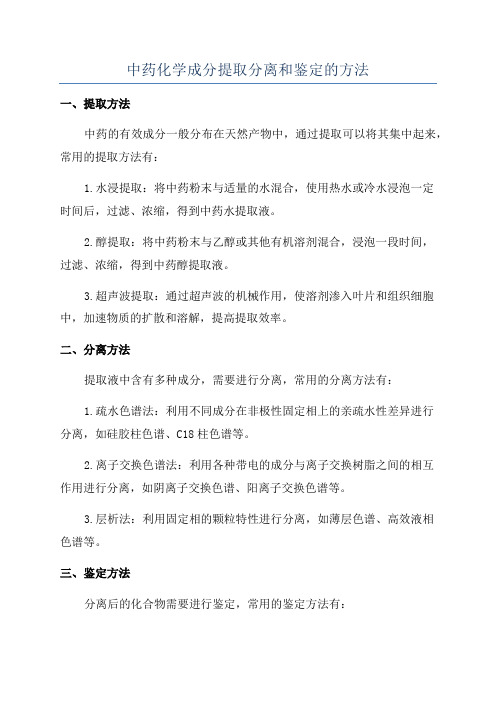 中药化学成分提取分离和鉴定的方法

一、提取方法

中药的有效成分一般分布在天然产物中，通过提取可以将其集中起来，常用的提取方法有：

1.水浸提取：将中药粉末与适量的水混合，使用热水或冷水浸泡一定时间后，过滤、浓缩，得到中药水提取液。

2.醇提取：将中药粉末与乙醇或其他有机溶剂混合，浸泡一段时间，过滤、浓缩，得到中药醇提取液。

3.超声波提取：通过超声波的机械作用，使溶剂渗入叶片和组织细胞中，加速物质的扩散和溶解，提高提取效率。

二、分离方法

提取液中含有多种成分，需要进行分离，常用的分离方法有：

1.疏水色谱法：利用不同成分在非极性固定相上的亲疏水性差异进行分离，如硅胶柱色谱、C18 柱色谱等。

2.离子交换色谱法：利用各种带电的成分与离子交换树脂之间的相互作用进行分离，如阴离子交换色谱、阳离子交换色谱等。

3.层析法：利用固定相的颗粒特性进行分离，如薄层色谱、高效液相色谱等。

三、鉴定方法

分离后的化合物需要进行鉴定，常用的鉴定方法有：